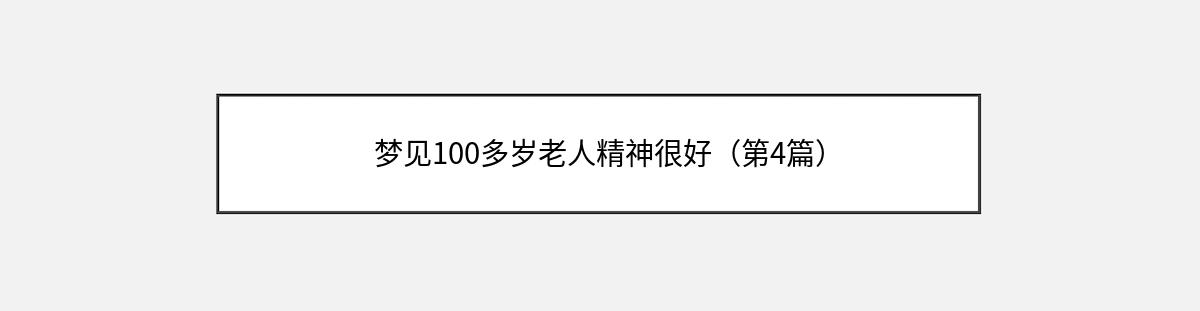 梦见100多岁老人精神很好（第4篇）